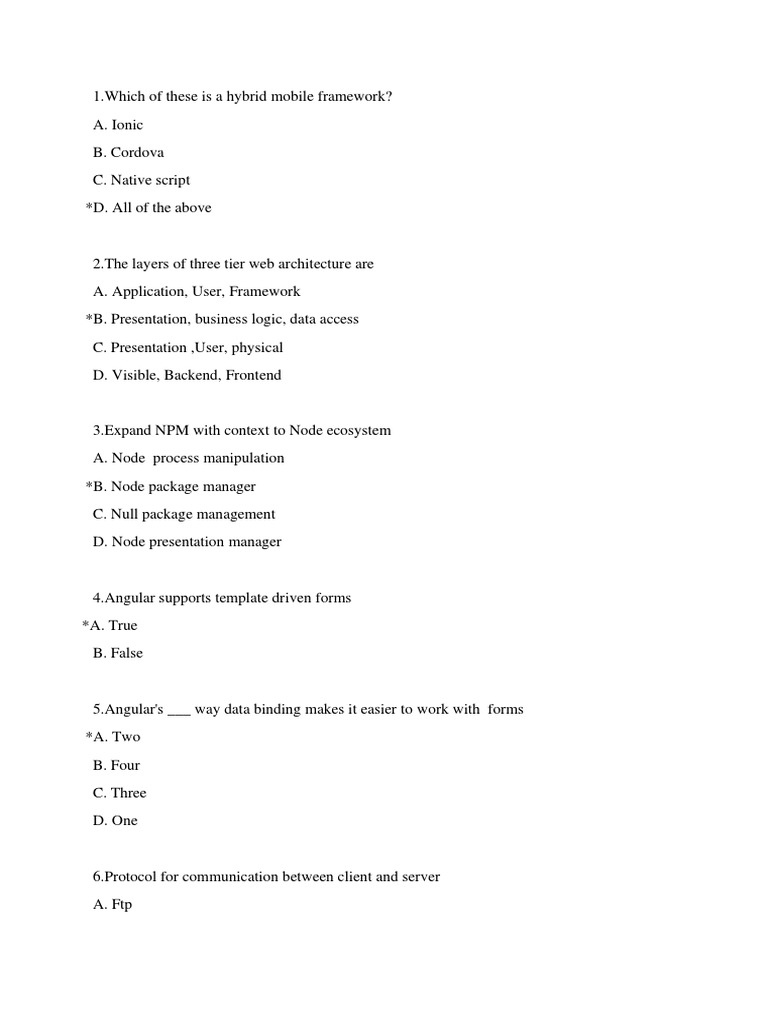 1.Which of these is a hybrid mobile framework?

A. Ionic

B. Cordova

C. Native script

*D. All of the above

2.The layers of three tier web architecture are

A. Application, User, Framework

*B. Presentation, business logic, data access

C. Presentation ,User, physical

D. Visible, Backend, Frontend

3.Expand NPM with context to Node ecosystem

A. Node process manipulation

*B. Node package manager

C. Null package management

D. Node presentation manager

4.Angular supports template driven forms

*A. True

B. False

5.Angular's ___ way data binding makes it easier to work with forms

*A. Two

B. Four

C. Three

D. One

6.Protocol for communication between client and server

A. Ftp